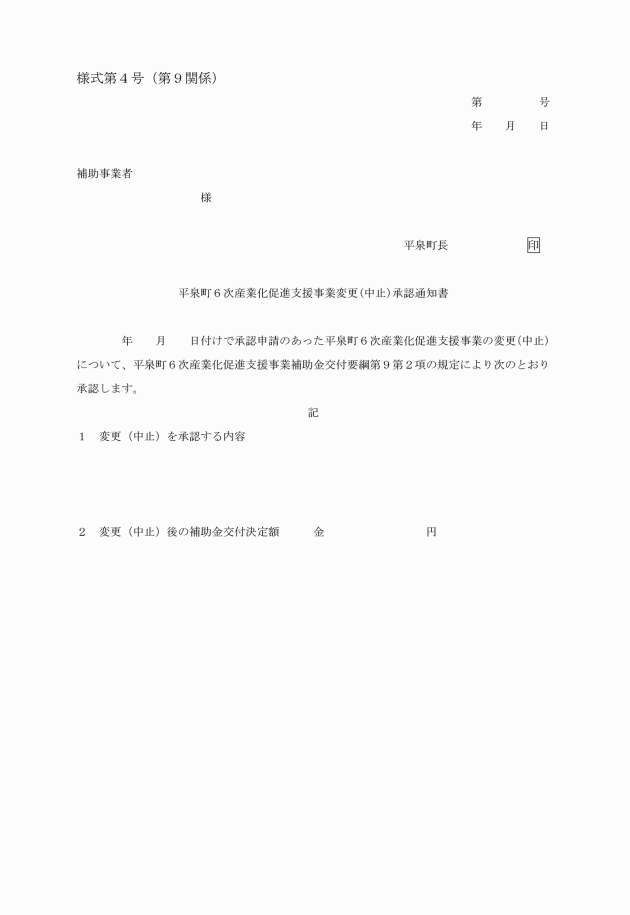 様式第４号（第９関係）

第　　　　号
年　　月　　日

補助事業者

様

平泉町長　　　　　　印

平泉町６次産業化促進支援事業変更(中止)承認通知書

年　　月　　日付けで承認申請のあった平泉町６次産業化促進支援事業の変更(中止)について、平泉町６次産業化促進支援事業補助金交付要綱第９第２項の規定により次のとおり承認します。

記

１　変更（中止）を承認する内容

２　変更（中止）後の補助金交付決定額　　　金　　　　　　　　円